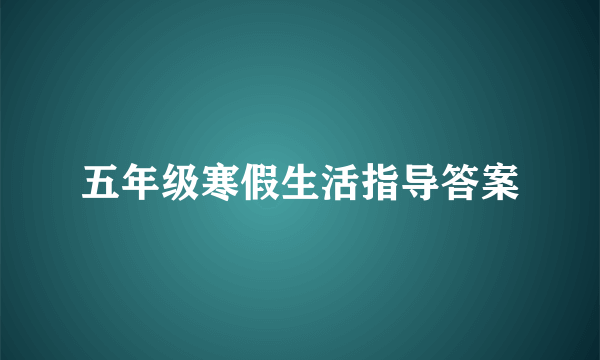 五年级寒假生活指导答案